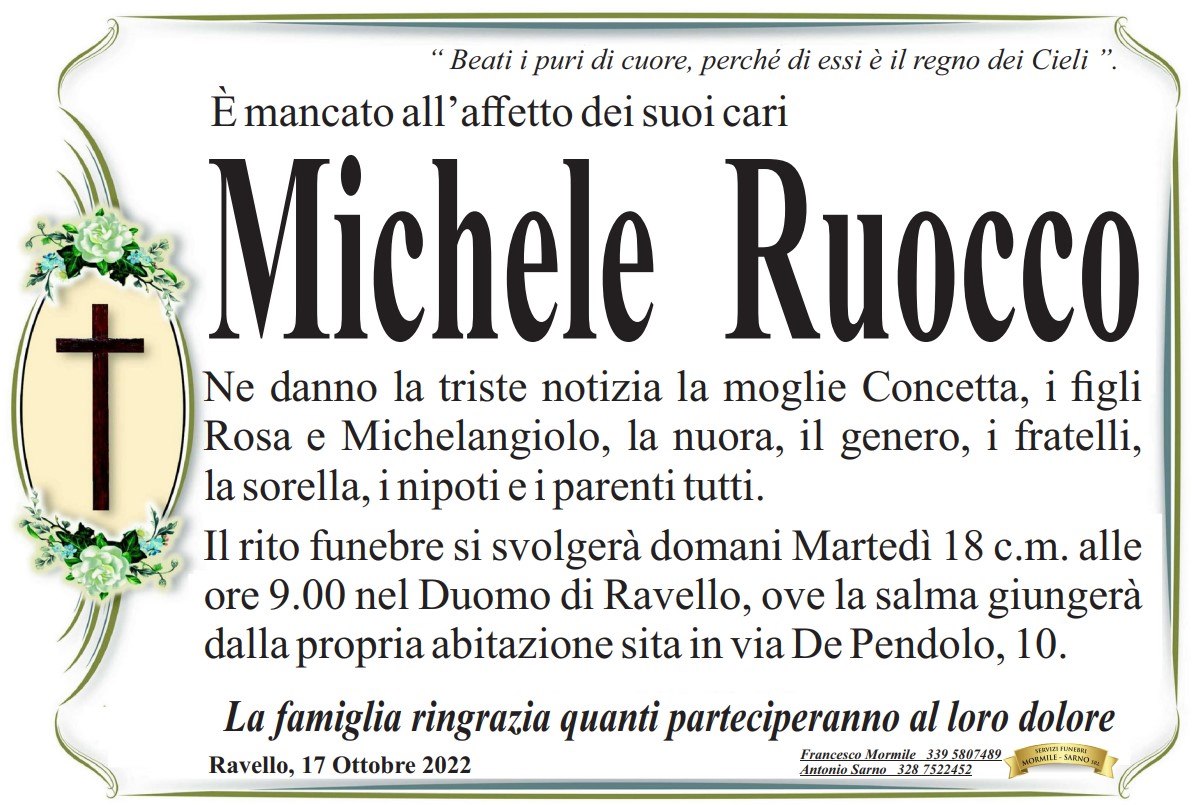 “ Beati i puri di cuore, perché di essi è il regno dei Cieli ”.

È mancato all’affetto dei suoi cari

Michele Ruocco

Ne danno la triste notizia la moglie Concetta, i figli Rosa e Michelangiolo, la nuora, il genero, i fratelli, la sorella, i nipoti e i parenti tutti.

Il rito funebre si svolgerà domani Martedì 18 c.m. alle ore 9.00 nel Duomo di Ravello, ove la salma giungerà dalla propria abitazione sita in via De Pendolo, 10.

La famiglia ringrazia quanti parteciperanno al loro dolore

Ravello, 17 Ottobre 2022

Francesco Mormile 339 5807489
Antonio Sarno 328 7522452

SERVIZI FUNEBRI MORMILE - SARNO SRL